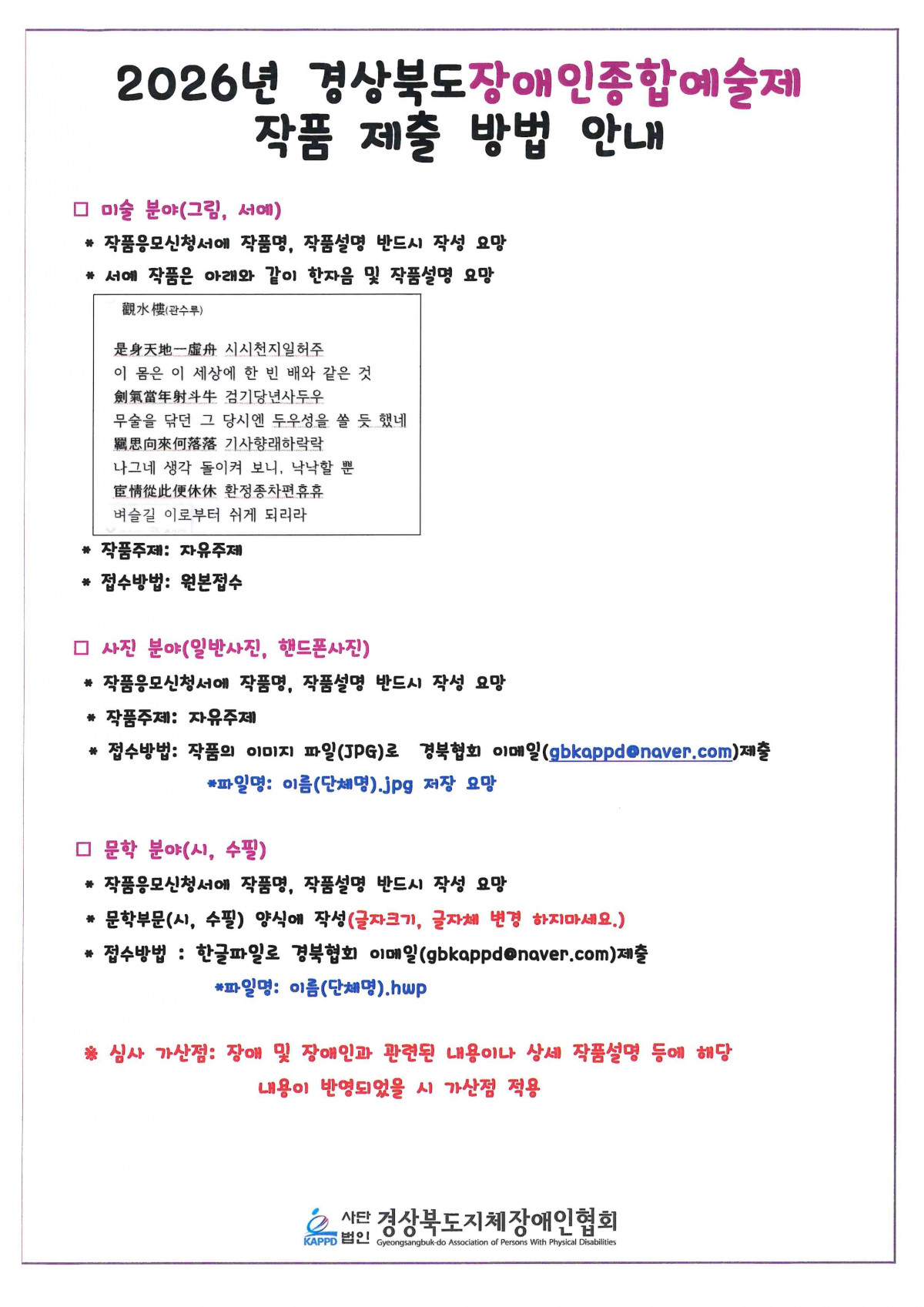 2026년 경상북도장애인종합예술제
작품 제출 방법 안내

□ 미술 분야(그림, 서예)

* 작품응모신청서에 작품명, 작품설명 반드시 작성 요망

* 서예 작품은 아래와 같이 한자음 및 작품설명 요망

觀水樓(관수루)

是身天地一虛舟 시시천지일허주
이 몸은 이 세상에 한 빈 배와 같은 것
劍氣當年射斗牛 검기당년사두우
무술을 닦던 그 당시엔 두우성을 쏠 듯 했네
羈思向來何落落 기사향래하락락
나그네 생각 돌이켜 보니, 낙낙할 뿐
宦情從此便休休 환정종차편휴휴
벼슬길 이로부터 쉬게 되리라

* 작품주제: 자유주제

* 접수방법: 원본접수

□ 사진 분야(일반사진, 핸드폰사진)

* 작품응모신청서에 작품명, 작품설명 반드시 작성 요망

* 작품주제: 자유주제

* 접수방법: 작품의 이미지 파일(JPG)로 경북협회 이메일(gbkappd@naver.com)제출
*파일명: 이름(단체명).jpg 저장 요망

□ 문학 분야(시, 수필)

* 작품응모신청서에 작품명, 작품설명 반드시 작성 요망

* 문학부문(시, 수필) 양식에 작성(글자크기, 글자체 변경 하지마세요.)

* 접수방법 : 한글파일로 경북협회 이메일(gbkappd@naver.com)제출
*파일명: 이름(단체명).hwp

※ 심사 가산점: 장애 및 장애인과 관련된 내용이나 상세 작품설명 등에 해당 내용이 반영되었을 시 가산점 적용

KAPPD 사단법인 경상북도지체장애인협회
Gyeongsangbuk-do Association of Persons With Physical Disabilities